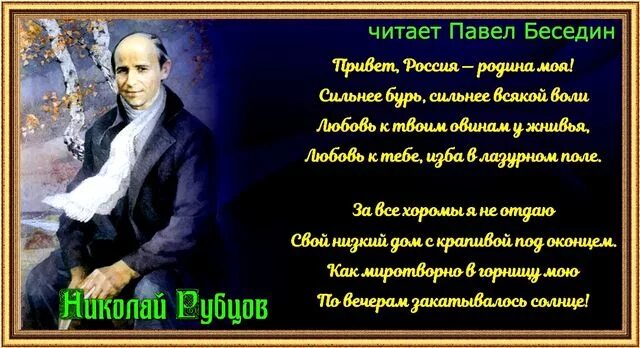 читает Павел Беседин

Привет, Россия – родина моя!
Сильнее бурь, сильнее всякой воли
Любовь к твоим овинам у жнивья,
Любовь к тебе, изба в лазурном поле.

За все хоромы я не отдаю
Свой низкий дом с крапивой под оконцем.
Как миротворно в горницу мою
По вечерам закатывалось солнце!

Николай Рубцов